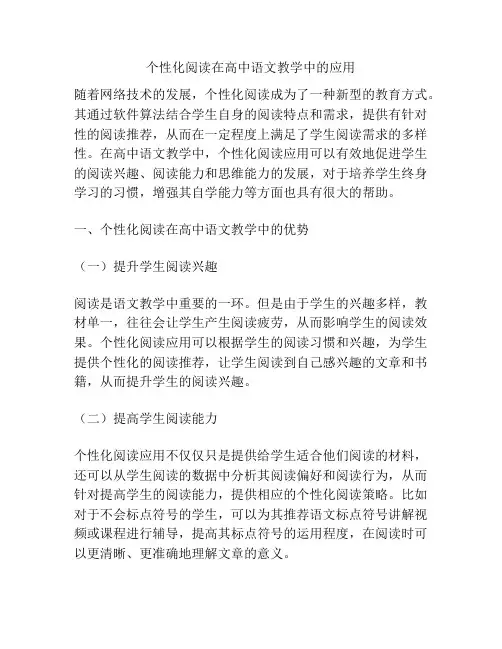 个性化阅读在高中语文教学中的应用

随着网络技术的发展，个性化阅读成为了一种新型的教育方式。其通过软件算法结合学生自身的阅读特点和需求，提供有针对性的阅读推荐，从而在一定程度上满足了学生阅读需求的多样性。在高中语文教学中，个性化阅读应用可以有效地促进学生的阅读兴趣、阅读能力和思维能力的发展，对于培养学生终身学习的习惯，增强其自学能力等方面也具有很大的帮助。

一、个性化阅读在高中语文教学中的优势

（一）提升学生阅读兴趣

阅读是语文教学中重要的一环。但是由于学生的兴趣多样，教材单一，往往会让学生产生阅读疲劳，从而影响学生的阅读效果。个性化阅读应用可以根据学生的阅读习惯和兴趣，为学生提供个性化的阅读推荐，让学生阅读到自己感兴趣的文章和书籍，从而提升学生的阅读兴趣。

（二）提高学生阅读能力

个性化阅读应用不仅仅只是提供给学生适合他们阅读的材料，还可以从学生阅读的数据中分析其阅读偏好和阅读行为，从而针对提高学生的阅读能力，提供相应的个性化阅读策略。比如对于不会标点符号的学生，可以为其推荐语文标点符号讲解视频或课程进行辅导，提高其标点符号的运用程度，在阅读时可以更清晰、更准确地理解文章的意义。